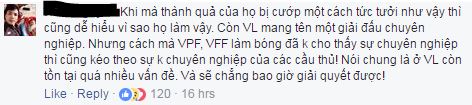 Khi mà thành quả của họ bị cướp một cách tức tưởi như vậy thì cũng dễ hiểu vì sao họ làm vậy. Còn VL mang tên một giải đấu chuyên nghiệp. Nhưng cách mà VPF, VFF làm bóng đã k cho thấy sự chuyên nghiệp thì cũng kéo theo sự k chuyên nghiệp của các cầu thủ! Nói chung là ở VL còn tồn tại quá nhiều vấn đề. Và sẽ chẳng bao giờ giải quyết được!

Like · Reply · 120 · 16 hrs